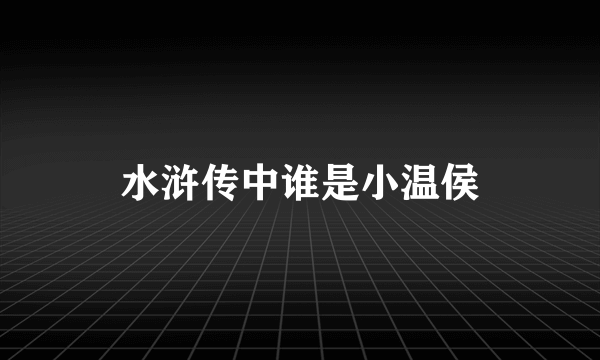 水浒传中谁是小温侯